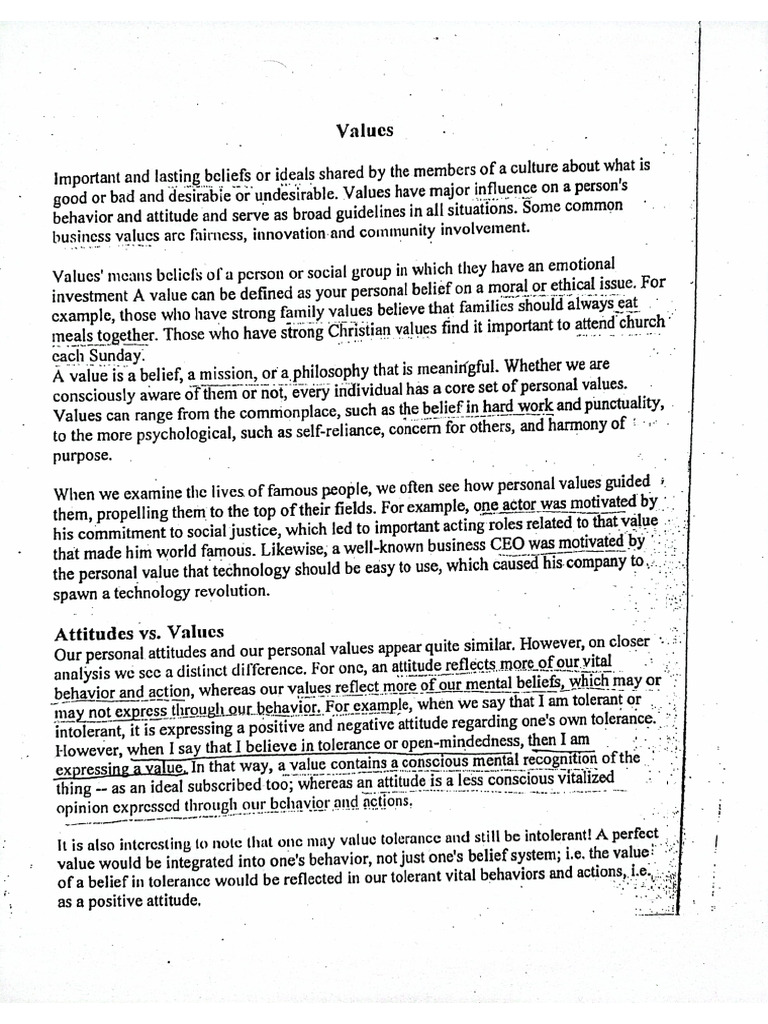 Values

Important and lasting beliefs or ideals shared by the members of a culture about what is good or bad and desirable or undesirable. Values have major influence on a person's behavior and attitude and serve as broad guidelines in all situations. Some common business values are fairness, innovation and community involvement.

Values' means beliefs of a person or social group in which they have an emotional investment A value can be defined as your personal belief on a moral or ethical issue. For example, those who have strong family values believe that families should always eat meals together. Those who have strong Christian values find it important to attend church each Sunday.
A value is a belief, a mission, or a philosophy that is meaningful. Whether we are consciously aware of them or not, every individual has a core set of personal values. Values can range from the commonplace, such as the belief in hard work and punctuality, to the more psychological, such as self-reliance, concern for others, and harmony of purpose.

When we examine the lives of famous people, we often see how personal values guided them, propelling them to the top of their fields. For example, one actor was motivated by his commitment to social justice, which led to important acting roles related to that value that made him world famous. Likewise, a well-known business CEO was motivated by the personal value that technology should be easy to use, which caused his company to spawn a technology revolution.

Attitudes vs. Values
Our personal attitudes and our personal values appear quite similar. However, on closer analysis we see a distinct difference. For one, an attitude reflects more of our vital behavior and action, whereas our values reflect more of our mental beliefs, which may or may not express through our behavior. For example, when we say that I am tolerant or intolerant, it is expressing a positive and negative attitude regarding one's own tolerance. However, when I say that I believe in tolerance or open-mindedness, then I am expressing a value. In that way, a value contains a conscious mental recognition of the thing -- as an ideal subscribed too; whereas an attitude is a less conscious vitalized opinion expressed through our behavior and actions.

It is also interesting to note that one may value tolerance and still be intolerant! A perfect value would be integrated into one's behavior, not just one's belief system; i.e. the value of a belief in tolerance would be reflected in our tolerant vital behaviors and actions, i.e. as a positive attitude.